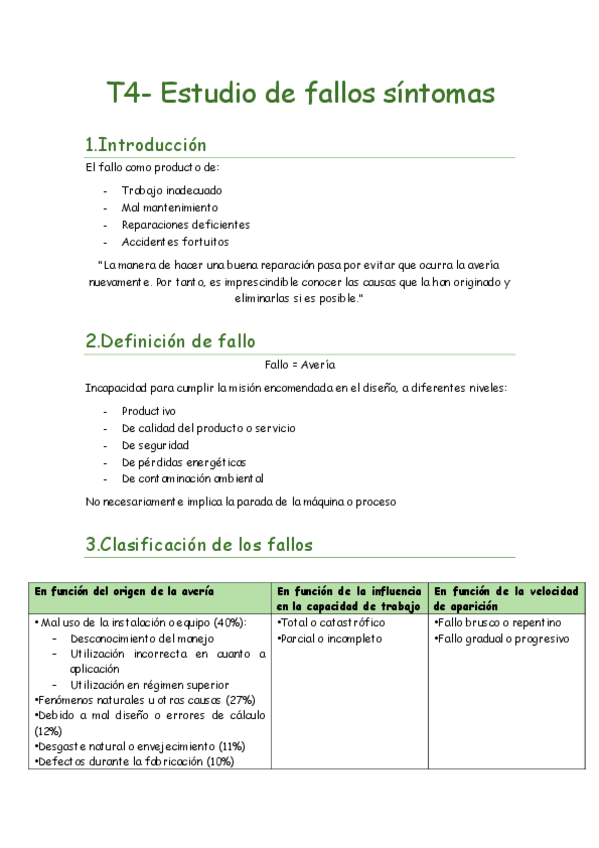 T4- Estudio de fallos síntomas

1.Introducción

El fallo como producto de:

- Trabajo inadecuado
- Mal mantenimiento
- Reparaciones deficientes
- Accidentes fortuitos

"La manera de hacer una buena reparación pasa por evitar que ocurra la avería nuevamente. Por tanto, es imprescindible conocer las causas que la han originado y eliminarlas si es posible."

2.Definición de fallo

Fallo = Avería

Incapacidad para cumplir la misión encomendada en el diseño, a diferentes niveles:

- Productivo
- De calidad del producto o servicio
- De seguridad
- De pérdidas energéticas
- De contaminación ambiental

No necesariamente implica la parada de la máquina o proceso

3.Clasificación de los fallos

| En función del origen de la avería | En función de la influencia en la capacidad de trabajo | En función de la velocidad de aparición |
|---|---|---|
| •Mal uso de la instalación o equipo (40%): - Desconocimiento del manejo - Utilización incorrecta en cuanto a aplicación - Utilización en régimen superior •Fenómenos naturales u otras causas (27%) •Debido a mal diseño o errores de cálculo (12%) •Desgaste natural o envejecimiento (11%) •Defectos durante la fabricación (10%) | •Total o catastrófico •Parcial o incompleto | •Fallo brusco o repentino •Fallo gradual o progresivo |